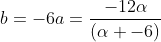 $b = -6a = \frac{-12\alpha}{(\alpha + -6)}$